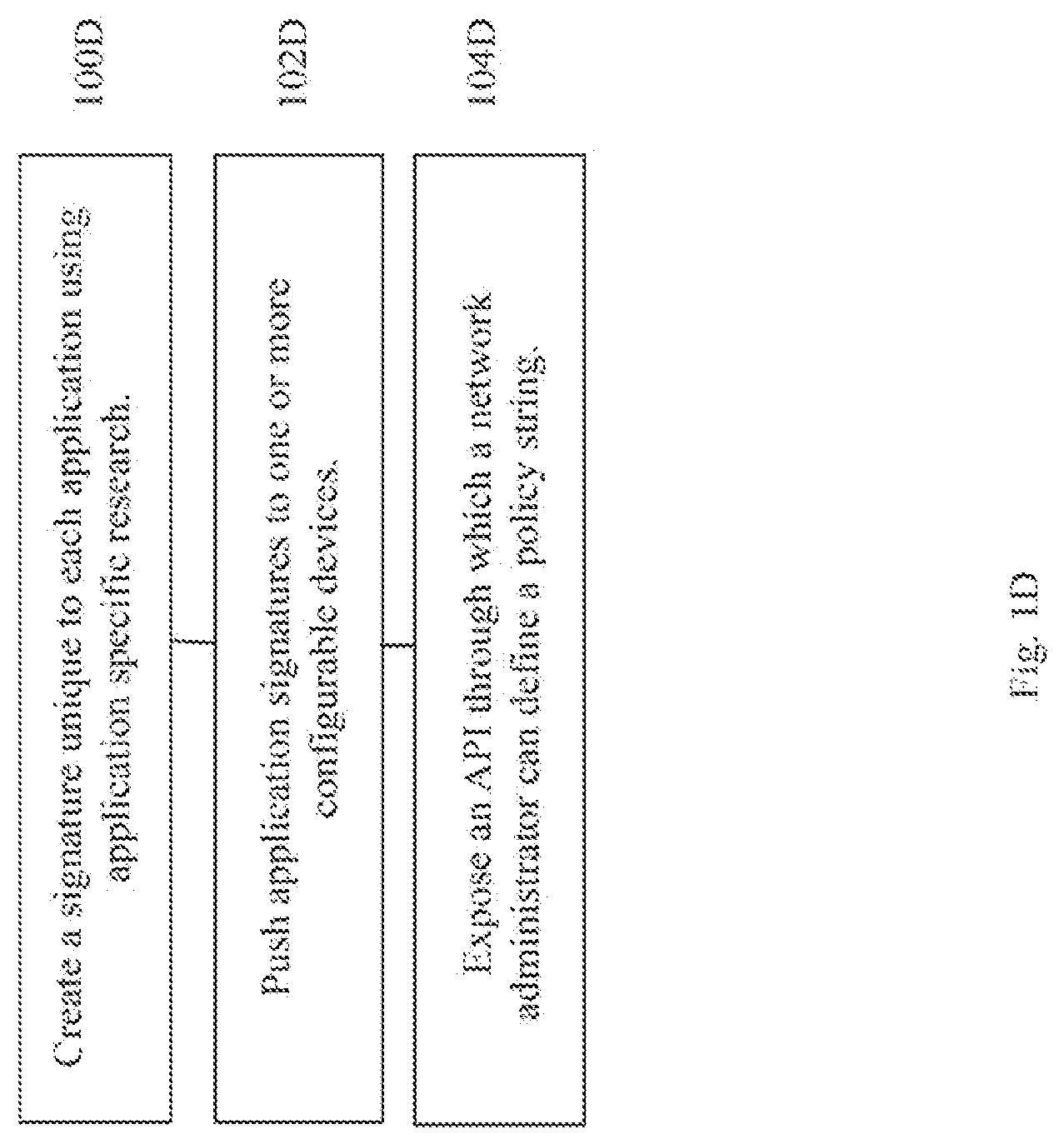 Create a signature unique to each application using application specific research.

100D

Push application signatures to one or more configurable devices.

102D

Expose an API through which a network administrator can define a policy string.

104D

Fig. 1D